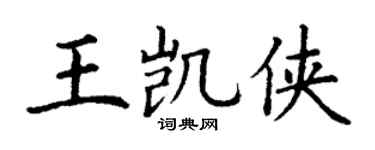 王凯侠

词典网